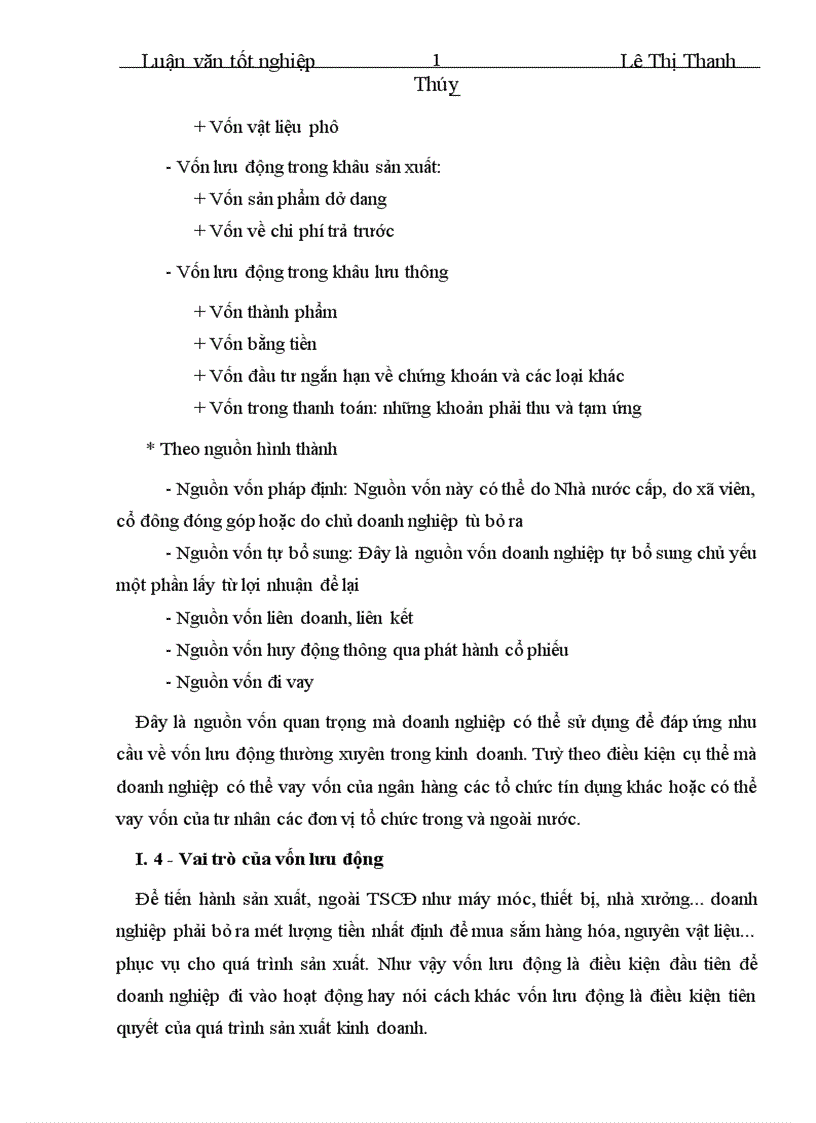 Luận văn tốt nghiệp 1 Lê Thị Thanh Thúy

+ Vốn vật liệu phô

- Vốn lưu động trong khâu sản xuất:
+ Vốn sản phẩm dở dang
+ Vốn về chi phí trả trước

- Vốn lưu động trong khâu lưu thông

+ Vốn thành phẩm
+ Vốn bằng tiền
+ Vốn đầu tư ngắn hạn về chứng khoán và các loại khác
+ Vốn trong thanh toán: những khoản phải thu và tạm ứng

* Theo nguồn hình thành

- Nguồn vốn pháp định: Nguồn vốn này có thể do Nhà nước cấp, do xã viên, cổ đông đóng góp hoặc do chủ doanh nghiệp tù bỏ ra

- Nguồn vốn tự bổ sung: Đây là nguồn vốn doanh nghiệp tự bổ sung chủ yếu một phần lấy từ lợi nhuận để lại

- Nguồn vốn liên doanh, liên kết

- Nguồn vốn huy động thông qua phát hành cổ phiếu

- Nguồn vốn đi vay

Đây là nguồn vốn quan trọng mà doanh nghiệp có thể sử dụng để đáp ứng nhu cầu về vốn lưu động thường xuyên trong kinh doanh. Tuỳ theo điều kiện cụ thể mà doanh nghiệp có thể vay vốn của ngân hàng các tổ chức tín dụng khác hoặc có thể vay vốn của tư nhân các đơn vị tổ chức trong và ngoài nước.

I. 4 - Vai trò của vốn lưu động

Để tiến hành sản xuất, ngoài TSCĐ như máy móc, thiết bị, nhà xưởng... doanh nghiệp phải bỏ ra mét lượng tiền nhất định để mua sắm hàng hóa, nguyên vật liệu... phục vụ cho quá trình sản xuất. Như vậy vốn lưu động là điều kiện đầu tiên để doanh nghiệp đi vào hoạt động hay nói cách khác vốn lưu động là điều kiện tiên quyết của quá trình sản xuất kinh doanh.